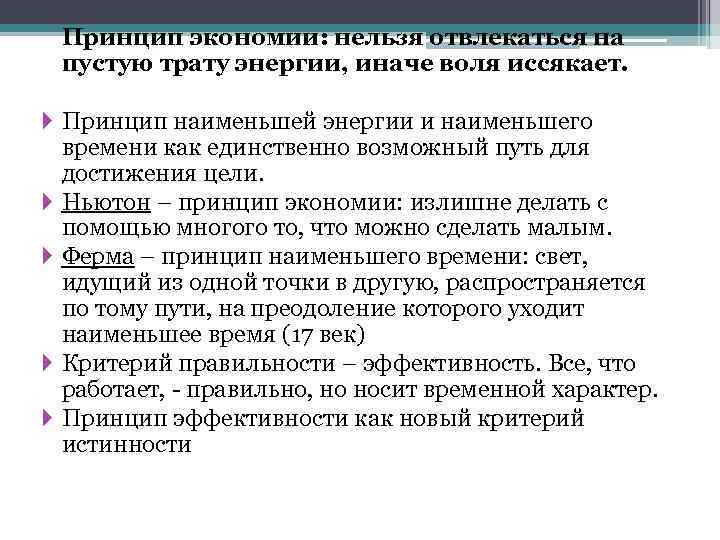 Принцип экономии: нельзя отвлекаться на пустую трату энергии, иначе воля иссякает.

Принцип наименьшей энергии и наименьшего времени как единственно возможный путь для достижения цели.

Ньютон – принцип экономии: излишне делать с помощью многого то, что можно сделать малым.

Ферма – принцип наименьшего времени: свет, идущий из одной точки в другую, распространяется по тому пути, на преодоление которого уходит наименьшее время (17 век)

Критерий правильности – эффективность. Все, что работает, - правильно, но носит временной характер.

Принцип эффективности как новый критерий истинности